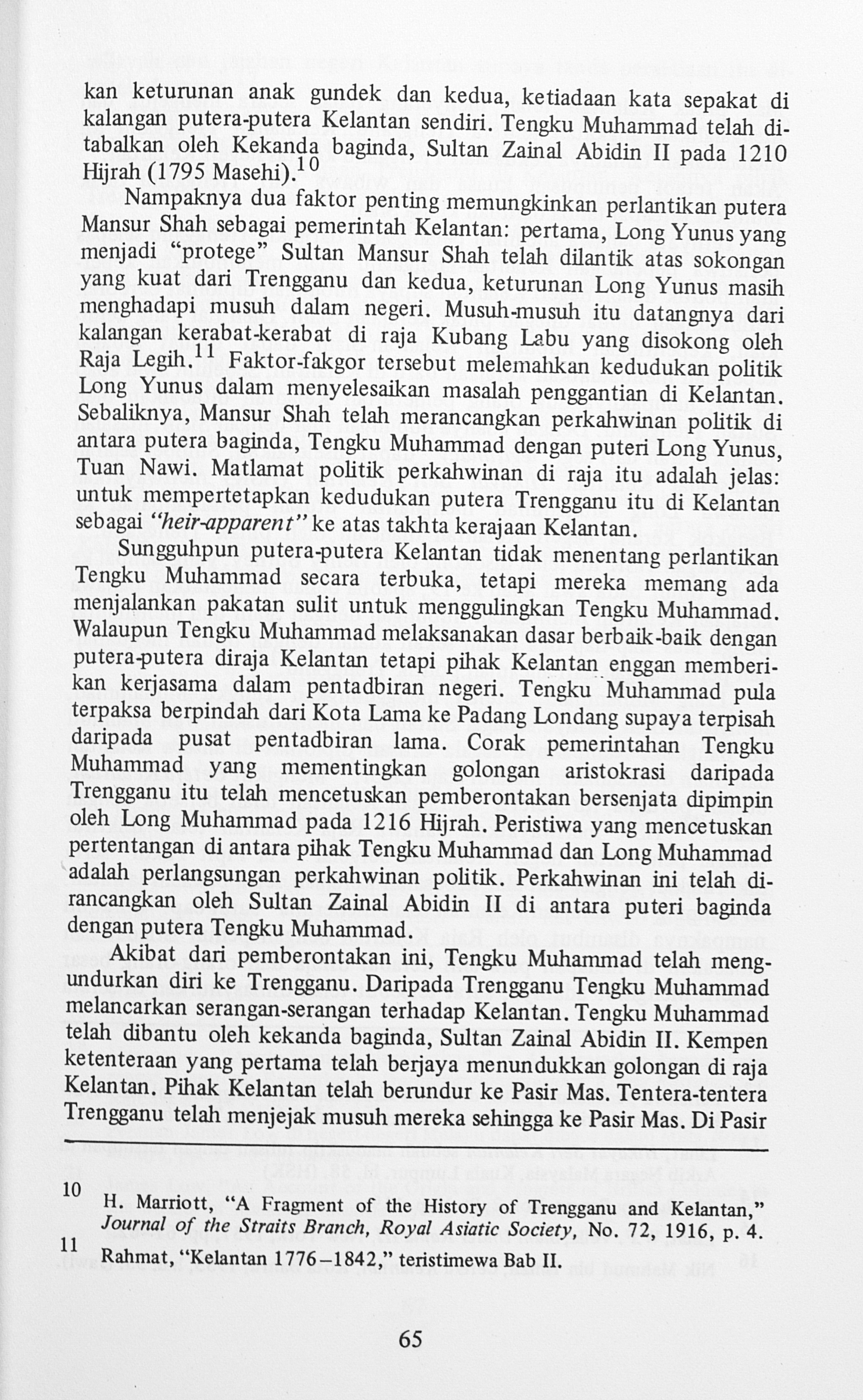 kan keturunan anak gundek dan kedua, ketiadaan kata sepakat di kalangan putera-putera Kelantan sendiri. Tengku Muhammad telah ditabalkan oleh Kekanda baginda, Sultan Zainal Abidin II pada 1210 Hijrah (1795 Masehi).$^{10}$

Nampaknya dua faktor penting memungkinkan perlantikan putera Mansur Shah sebagai pemerintah Kelantan: pertama, Long Yunus yang menjadi "protege" Sultan Mansur Shah telah dilantik atas sokongan yang kuat dari Trengganu dan kedua, keturunan Long Yunus masih menghadapi musuh dalam negeri. Musuh-musuh itu datangnya dari kalangan kerabat-kerabat di raja Kubang Labu yang disokong oleh Raja Legih.$^{11}$ Faktor-fakgor tersebut melemahkan kedudukan politik Long Yunus dalam menyelesaikan masalah penggantian di Kelantan. Sebaliknya, Mansur Shah telah merancangkan perkahwinan politik di antara putera baginda, Tengku Muhammad dengan puteri Long Yunus, Tuan Nawi. Matlamat politik perkahwinan di raja itu adalah jelas: untuk mempertetapkan kedudukan putera Trengganu itu di Kelantan sebagai "heir-apparent" ke atas takhta kerajaan Kelantan.

Sungguhpun putera-putera Kelantan tidak menentang perlantikan Tengku Muhammad secara terbuka, tetapi mereka memang ada menjalankan pakatan sulit untuk menggulingkan Tengku Muhammad. Walaupun Tengku Muhammad melaksanakan dasar berbaik-baik dengan putera-putera diraja Kelantan tetapi pihak Kelantan enggan memberikan kerjasama dalam pentadbiran negeri. Tengku Muhammad pula terpaksa berpindah dari Kota Lama ke Padang Londang supaya terpisah daripada pusat pentadbiran lama. Corak pemerintahan Tengku Muhammad yang mementingkan golongan aristokrasi daripada Trengganu itu telah mencetuskan pemberontakan bersenjata dipimpin oleh Long Muhammad pada 1216 Hijrah. Peristiwa yang mencetuskan pertentangan di antara pihak Tengku Muhammad dan Long Muhammad adalah perlangsungan perkahwinan politik. Perkahwinan ini telah dirancangkan oleh Sultan Zainal Abidin II di antara puteri baginda dengan putera Tengku Muhammad.

Akibat dari pemberontakan ini, Tengku Muhammad telah mengundurkan diri ke Trengganu. Daripada Trengganu Tengku Muhammad melancarkan serangan-serangan terhadap Kelantan. Tengku Muhammad telah dibantu oleh kekanda baginda, Sultan Zainal Abidin II. Kempen ketenteraan yang pertama telah berjaya menundukkan golongan di raja Kelantan. Pihak Kelantan telah berundur ke Pasir Mas. Tentera-tentera Trengganu telah menjejak musuh mereka sehingga ke Pasir Mas. Di Pasir

10 H. Marriott, "A Fragment of the History of Trengganu and Kelantan," Journal of the Straits Branch, Royal Asiatic Society, No. 72, 1916, p. 4.
11 Rahmat, "Kelantan 1776–1842," teristimewa Bab II.

65